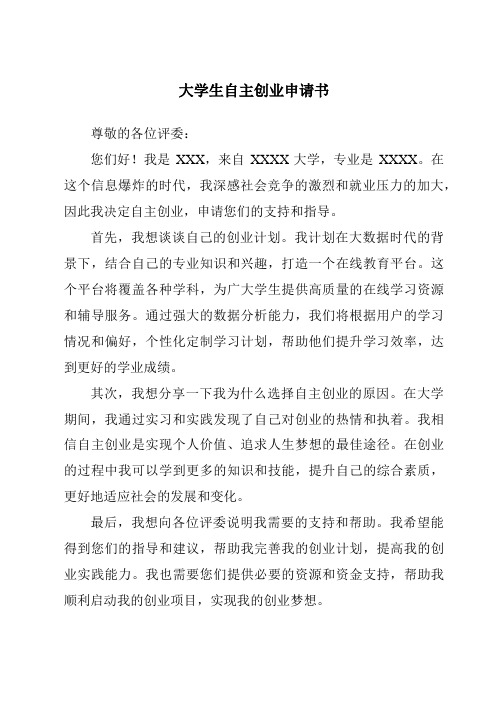 大学生自主创业申请书

尊敬的各位评委：

您们好！我是 XXX，来自 XXXX 大学，专业是 XXXX。在这个信息爆炸的时代，我深感社会竞争的激烈和就业压力的加大，因此我决定自主创业，申请您们的支持和指导。

首先，我想谈谈自己的创业计划。我计划在大数据时代的背景下，结合自己的专业知识和兴趣，打造一个在线教育平台。这个平台将覆盖各种学科，为广大学生提供高质量的在线学习资源和辅导服务。通过强大的数据分析能力，我们将根据用户的学习情况和偏好，个性化定制学习计划，帮助他们提升学习效率，达到更好的学业成绩。

其次，我想分享一下我为什么选择自主创业的原因。在大学期间，我通过实习和实践发现了自己对创业的热情和执着。我相信自主创业是实现个人价值、追求人生梦想的最佳途径。在创业的过程中我可以学到更多的知识和技能，提升自己的综合素质，更好地适应社会的发展和变化。

最后，我想向各位评委说明我需要的支持和帮助。我希望能得到您们的指导和建议，帮助我完善我的创业计划，提高我的创业实践能力。我也需要您们提供必要的资源和资金支持，帮助我顺利启动我的创业项目，实现我的创业梦想。